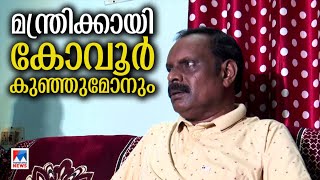 മന്ത്രിക്കായി
കോവൂർ
കുഞ്ഞുമോനും

NEWS